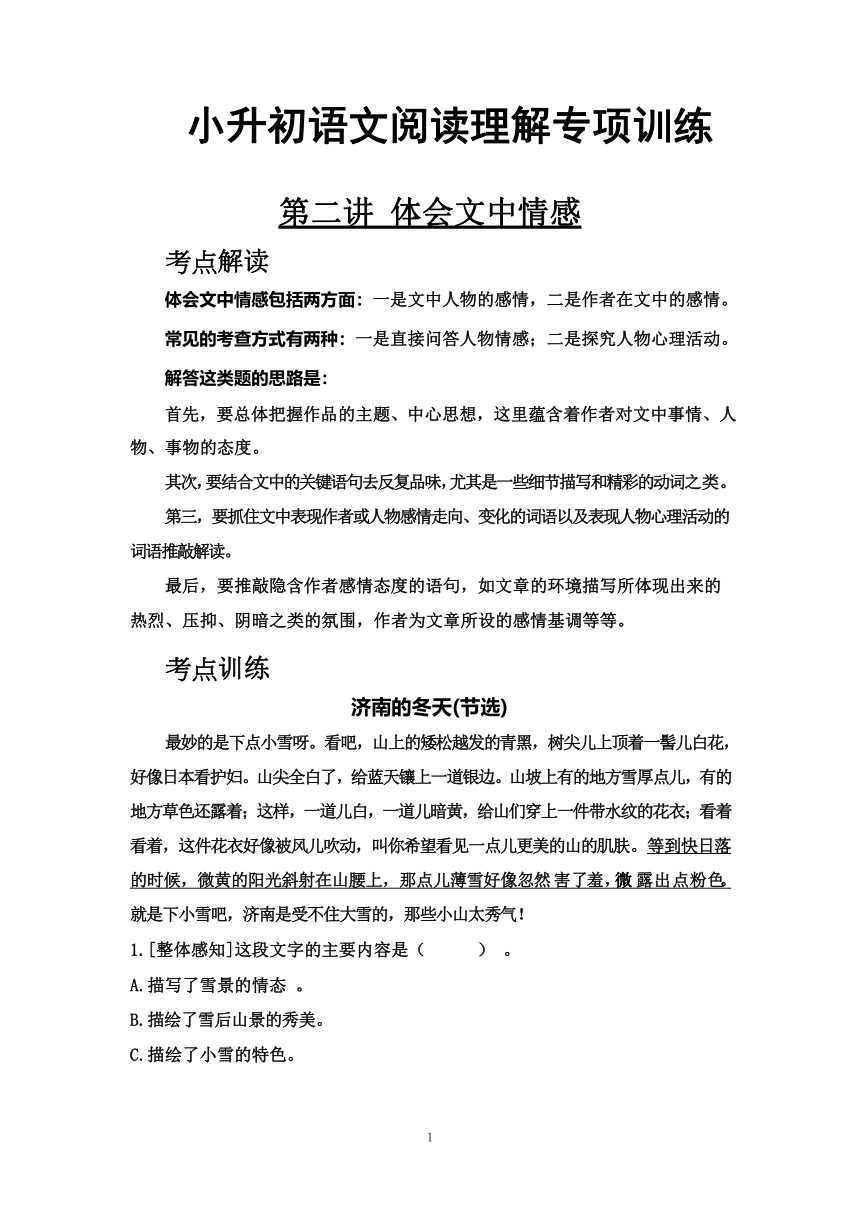 小升初语文阅读理解专项训练

第二讲 体会文中情感

考点解读

体会文中情感包括两方面：一是文中人物的感情，二是作者在文中的感情。

常见的考查方式有两种：一是直接问答人物情感；二是探究人物心理活动。

解答这类题的思路是：

首先，要总体把握作品的主题、中心思想，这里蕴含着作者对文中事情、人物、事物的态度。

其次，要结合文中的关键语句去反复品味，尤其是一些细节描写和精彩的动词之类。

第三，要抓住文中表现作者或人物感情走向、变化的词语以及表现人物心理活动的词语推敲解读。

最后，要推敲隐含作者感情态度的语句，如文章的环境描写所体现出来的热烈、压抑、阴暗之类的氛围，作者为文章所设的感情基调等等。

考点训练

济南的冬天(节选)

最妙的是下点小雪呀。看吧，山上的矮松越发的青黑，树尖儿上顶着一髻儿白花，好像日本看护妇。山尖全白了，给蓝天镶上一道银边。山坡上有的地方雪厚点儿，有的地方草色还露着；这样，一道儿白，一道儿暗黄，给山们穿上一件带水纹的花衣；看着看着，这件花衣好像被风儿吹动，叫你希望看见一点儿更美的山的肌肤。等到快日落的时候，微黄的阳光斜射在山腰上，那点儿薄雪好像忽然害了羞，微露出点粉色。就是下小雪吧，济南是受不住大雪的，那些小山太秀气！

1.[整体感知]这段文字的主要内容是（　　）。

A.描写了雪景的情态　。

B.描绘了雪后山景的秀美。

C.描绘了小雪的特色。

1